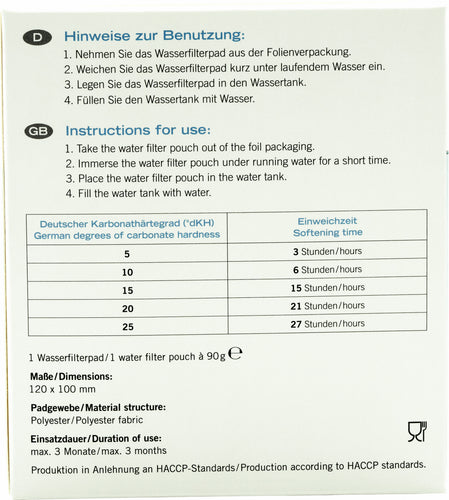 D Hinweise zur Benutzung:
1. Nehmen Sie das Wasserfilterpad aus der Folienverpackung.
2. Weichen Sie das Wasserfilterpad kurz unter laufendem Wasser ein.
3. Legen Sie das Wasserfilterpad in den Wassertank.
4. Füllen Sie den Wassertank mit Wasser.

GB Instructions for use:
1. Take the water filter pouch out of the foil packaging.
2. Immerse the water filter pouch under running water for a short time.
3. Place the water filter pouch in the water tank.
4. Fill the water tank with water.

| Deutscher Karbonathärtegrad (°dKH) German degrees of carbonate hardness | Einweichzeit Softening time |
|---|---|
| 5 | 3 Stunden/hours |
| 10 | 6 Stunden/hours |
| 15 | 15 Stunden/hours |
| 20 | 21 Stunden/hours |
| 25 | 27 Stunden/hours |

1 Wasserfilterpad/1 water filter pouch à 90g ℮

Maße/Dimensions:
120 x 100 mm

Padgewebe/Material structure:
Polyester/Polyester fabric

Einsatzdauer/Duration of use:
max. 3 Monate/max. 3 months

Produktion in Anlehnung an HACCP-Standards/Production according to HACCP standards.